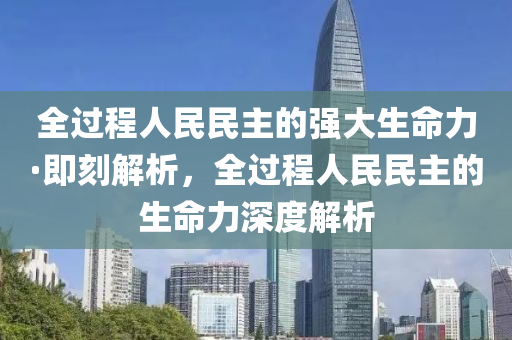 全过程人民民主的强大生命力·即刻解析，全过程人民民主的生命力深度解析